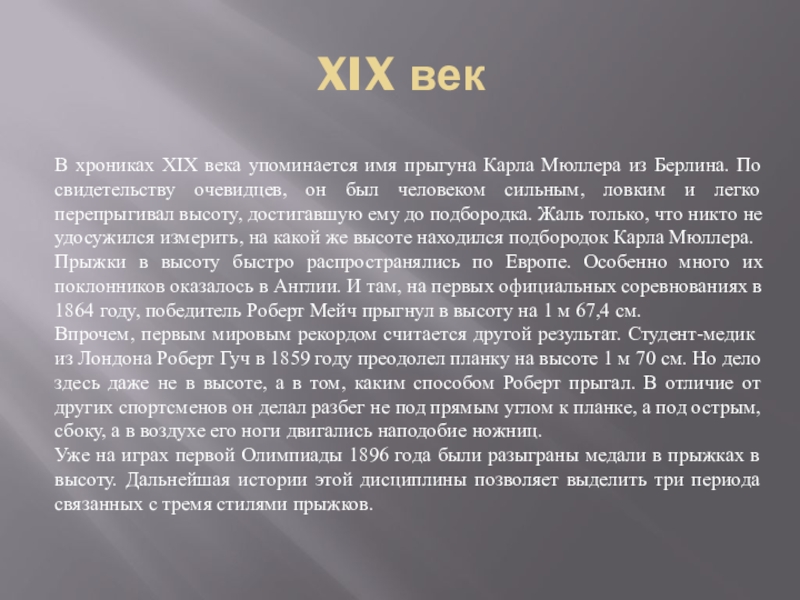 XIX век

В хрониках XIX века упоминается имя прыгуна Карла Мюллера из Берлина. По свидетельству очевидцев, он был человеком сильным, ловким и легко перепрыгивал высоту, достигавшую ему до подбородка. Жаль только, что никто не удосужился измерить, на какой же высоте находился подбородок Карла Мюллера.

Прыжки в высоту быстро распространялись по Европе. Особенно много их поклонников оказалось в Англии. И там, на первых официальных соревнованиях в 1864 году, победитель Роберт Мейч прыгнул в высоту на 1 м 67,4 см.

Впрочем, первым мировым рекордом считается другой результат. Студент-медик из Лондона Роберт Гуч в 1859 году преодолел планку на высоте 1 м 70 см. Но дело здесь даже не в высоте, а в том, каким способом Роберт прыгал. В отличие от других спортсменов он делал разбег не под прямым углом к планке, а под острым, сбоку, а в воздухе его ноги двигались наподобие ножниц.

Уже на играх первой Олимпиады 1896 года были разыграны медали в прыжках в высоту. Дальнейшая истории этой дисциплины позволяет выделить три периода связанных с тремя стилями прыжков.